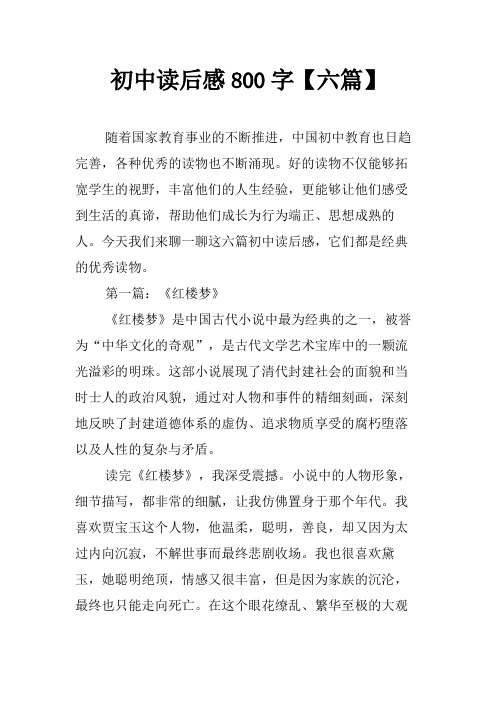 初中读后感800字【六篇】

随着国家教育事业的不断推进，中国初中教育也日趋完善，各种优秀的读物也不断涌现。好的读物不仅能够拓宽学生的视野，丰富他们的人生经验，更能够让他们感受到生活的真谛，帮助他们成长为行为端正、思想成熟的人。今天我们来聊一聊这六篇初中读后感，它们都是经典的优秀读物。

第一篇：《红楼梦》

《红楼梦》是中国古代小说中最为经典的之一，被誉为“中华文化的奇观”，是古代文学艺术宝库中的一颗流光溢彩的明珠。这部小说展现了清代封建社会的面貌和当时士人的政治风貌，通过对人物和事件的精细刻画，深刻地反映了封建道德体系的虚伪、追求物质享受的腐朽堕落以及人性的复杂与矛盾。

读完《红楼梦》，我深受震撼。小说中的人物形象，细节描写，都非常的细腻，让我仿佛置身于那个年代。我喜欢贾宝玉这个人物，他温柔，聪明，善良，却又因为太过内向沉寂，不解世事而最终悲剧收场。我也很喜欢黛玉，她聪明绝顶，情感又很丰富，但是因为家族的沉沦，最终也只能走向死亡。在这个眼花缭乱、繁华至极的大观